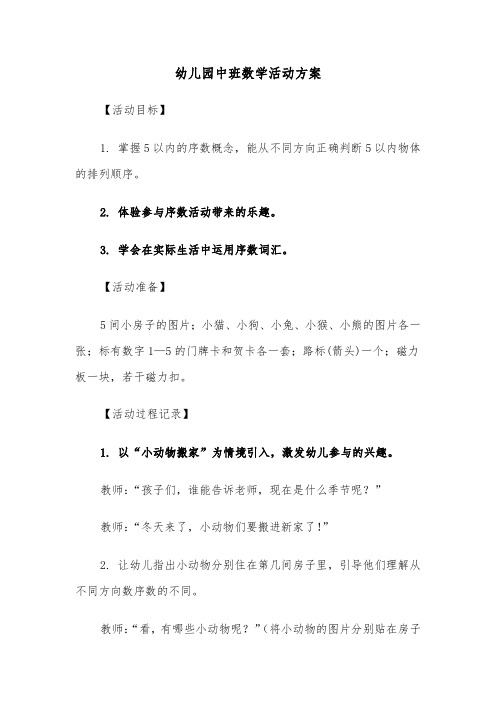 幼儿园中班数学活动方案

【活动目标】

1. 掌握5以内的序数概念，能从不同方向正确判断5以内物体的排列顺序。

2. 体验参与序数活动带来的乐趣。

3. 学会在实际生活中运用序数词汇。

【活动准备】

5间小房子的图片；小猫、小狗、小兔、小猴、小熊的图片各一张；标有数字1—5的门牌卡和贺卡各一套；路标(箭头)一个；磁力板一块，若干磁力扣。

【活动过程记录】

1. 以“小动物搬家”为情境引入，激发幼儿参与的兴趣。

教师：“孩子们，谁能告诉老师，现在是什么季节呢？”

教师：“冬天来了，小动物们要搬进新家了！”

2. 让幼儿指出小动物分别住在第几间房子里，引导他们理解从不同方向数序数的不同。

教师：“看，有哪些小动物呢？”(将小动物的图片分别贴在房子